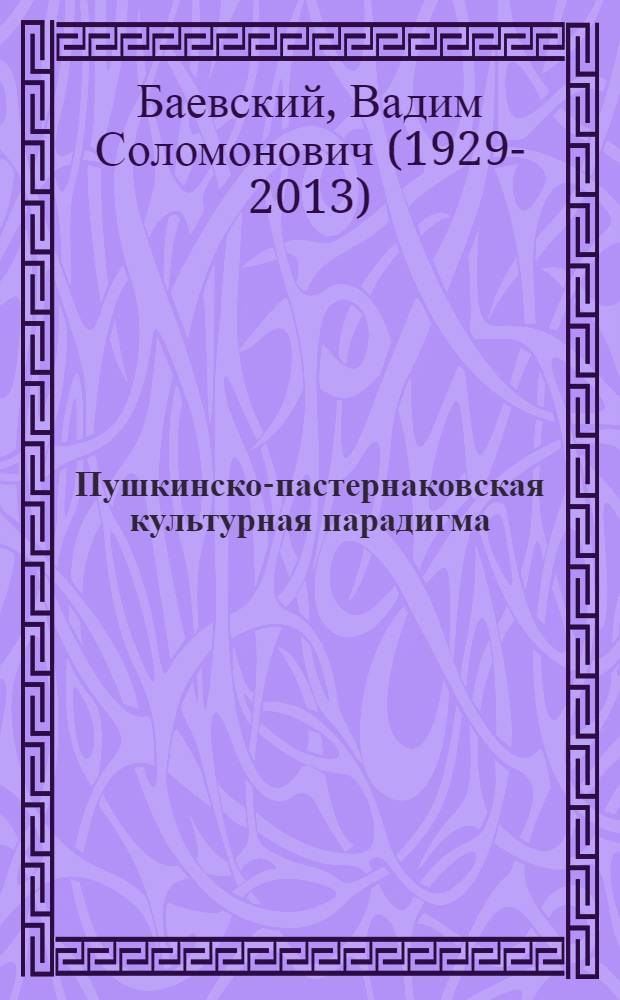 Баевский, Вадим Соломонович (1929-2013)

Пушкинско-пастернаковская культурная парадигма